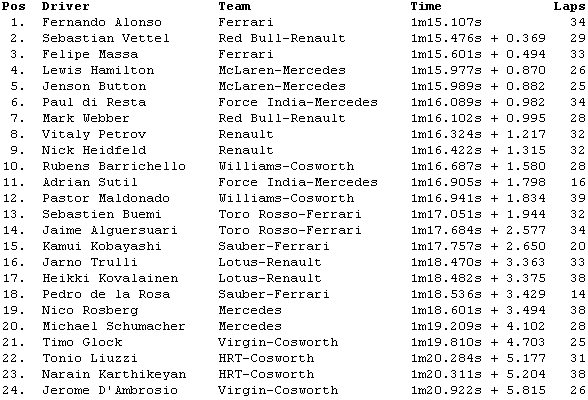 | Pos | Driver | Team | Time | Laps |
|---|---|---|---|---|
| 1. | Fernando Alonso | Ferrari | 1m15.107s | 34 |
| 2. | Sebastian Vettel | Red Bull-Renault | 1m15.476s + 0.369 | 29 |
| 3. | Felipe Massa | Ferrari | 1m15.601s + 0.494 | 33 |
| 4. | Lewis Hamilton | McLaren-Mercedes | 1m15.977s + 0.870 | 26 |
| 5. | Jenson Button | McLaren-Mercedes | 1m15.989s + 0.882 | 25 |
| 6. | Paul di Resta | Force India-Mercedes | 1m16.089s + 0.982 | 34 |
| 7. | Mark Webber | Red Bull-Renault | 1m16.102s + 0.995 | 28 |
| 8. | Vitaly Petrov | Renault | 1m16.324s + 1.217 | 32 |
| 9. | Nick Heidfeld | Renault | 1m16.422s + 1.315 | 32 |
| 10. | Rubens Barrichello | Williams-Cosworth | 1m16.687s + 1.580 | 28 |
| 11. | Adrian Sutil | Force India-Mercedes | 1m16.905s + 1.798 | 16 |
| 12. | Pastor Maldonado | Williams-Cosworth | 1m16.941s + 1.834 | 39 |
| 13. | Sebastien Buemi | Toro Rosso-Ferrari | 1m17.051s + 1.944 | 32 |
| 14. | Jaime Alguersuari | Toro Rosso-Ferrari | 1m17.684s + 2.577 | 34 |
| 15. | Kamui Kobayashi | Sauber-Ferrari | 1m17.757s + 2.650 | 20 |
| 16. | Jarno Trulli | Lotus-Renault | 1m18.470s + 3.363 | 33 |
| 17. | Heikki Kovalainen | Lotus-Renault | 1m18.482s + 3.375 | 38 |
| 18. | Pedro de la Rosa | Sauber-Ferrari | 1m18.536s + 3.429 | 14 |
| 19. | Nico Rosberg | Mercedes | 1m18.601s + 3.494 | 38 |
| 20. | Michael Schumacher | Mercedes | 1m19.209s + 4.102 | 28 |
| 21. | Timo Glock | Virgin-Cosworth | 1m19.810s + 4.703 | 25 |
| 22. | Tonio Liuzzi | HRT-Cosworth | 1m20.284s + 5.177 | 31 |
| 23. | Narain Karthikeyan | HRT-Cosworth | 1m20.311s + 5.204 | 38 |
| 24. | Jerome D'Ambrosio | Virgin-Cosworth | 1m20.922s + 5.815 | 26 |